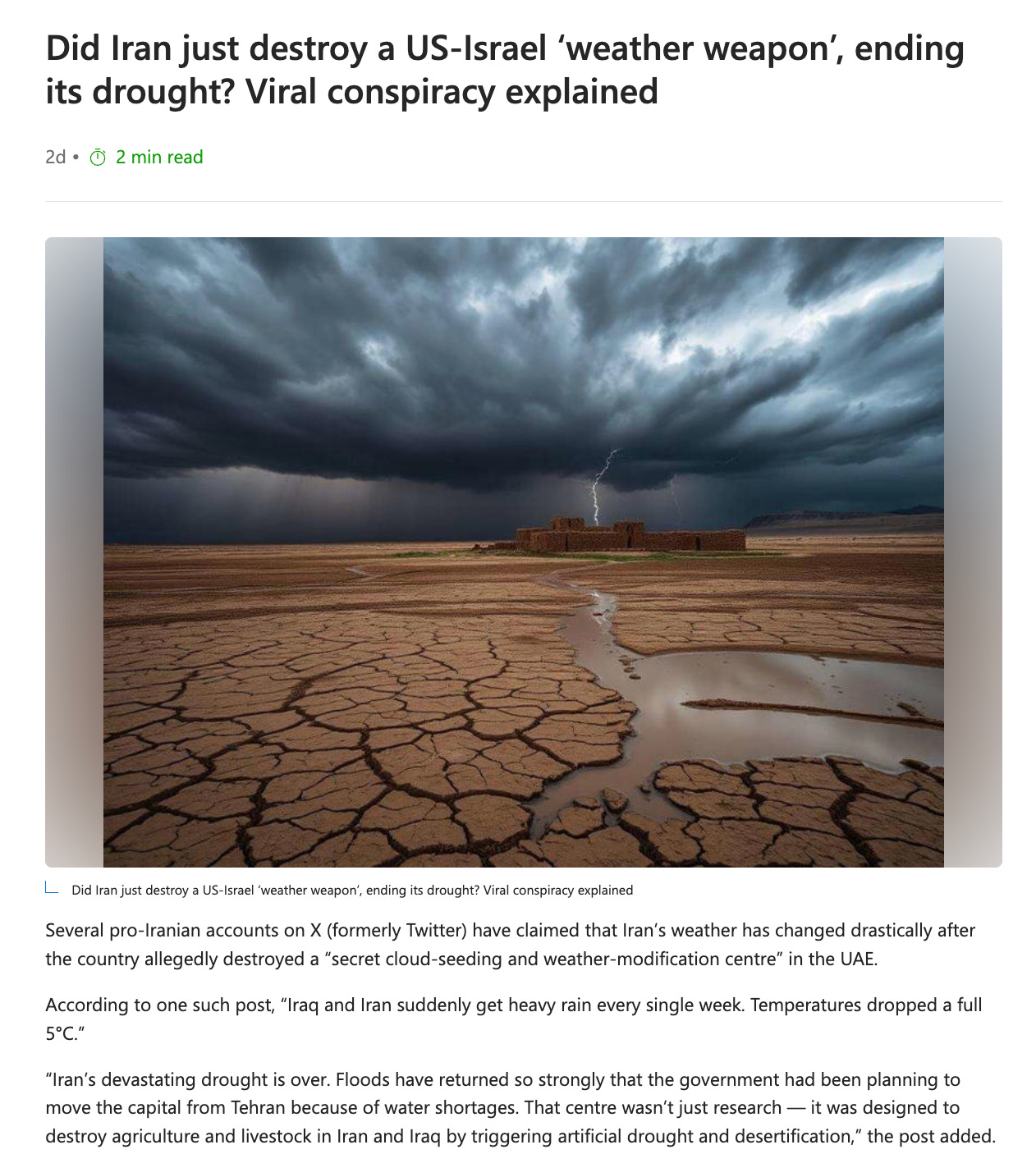 Did Iran just destroy a US-Israel ‘weather weapon’, ending its drought? Viral conspiracy explained

2d • 2 min read

Did Iran just destroy a US-Israel ‘weather weapon’, ending its drought? Viral conspiracy explained

Several pro-Iranian accounts on X (formerly Twitter) have claimed that Iran’s weather has changed drastically after the country allegedly destroyed a “secret cloud-seeding and weather-modification centre” in the UAE.

According to one such post, “Iraq and Iran suddenly get heavy rain every single week. Temperatures dropped a full 5°C.”

“Iran’s devastating drought is over. Floods have returned so strongly that the government had been planning to move the capital from Tehran because of water shortages. That centre wasn’t just research — it was designed to destroy agriculture and livestock in Iran and Iraq by triggering artificial drought and desertification,” the post added.